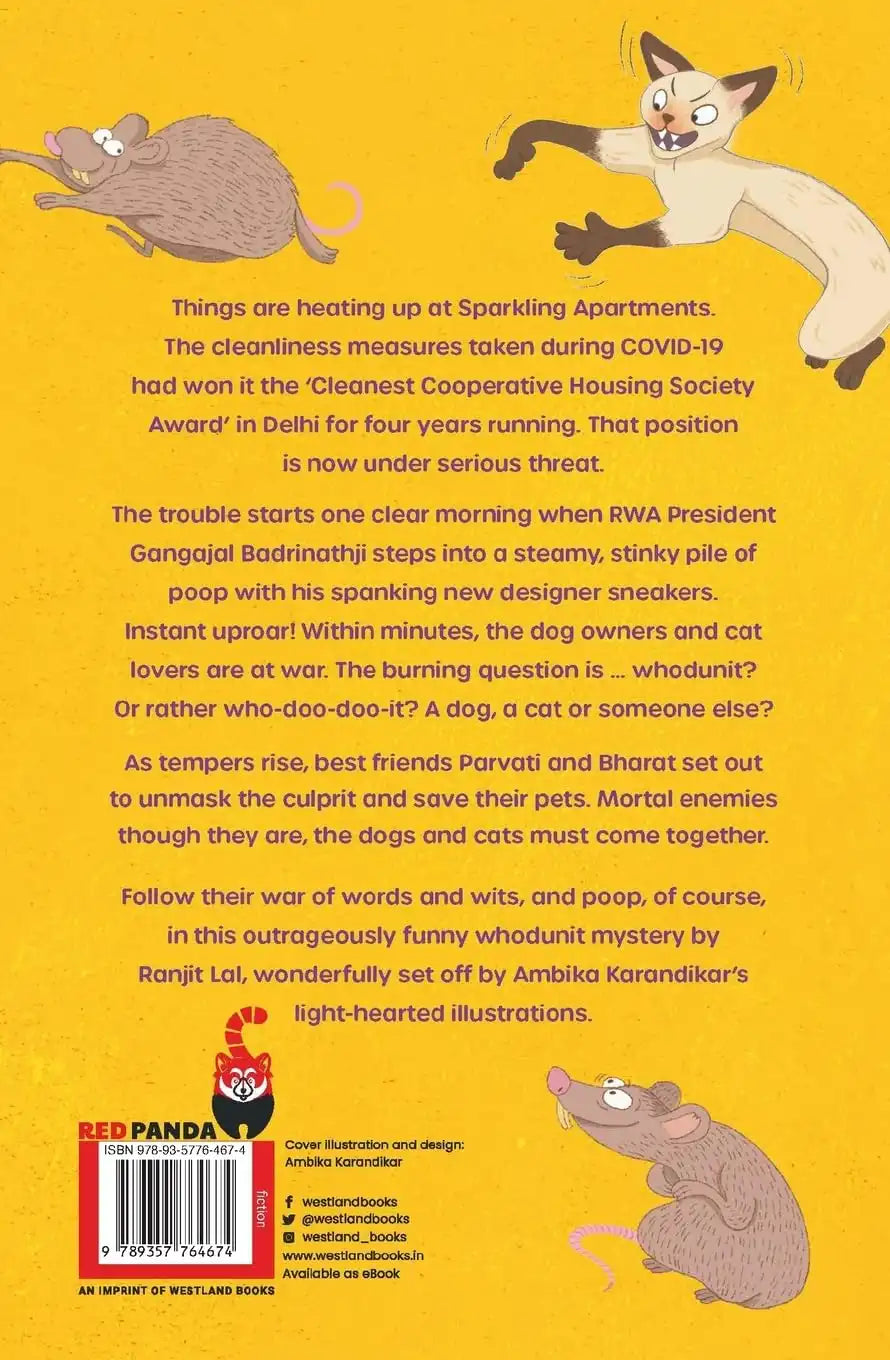 Things are heating up at Sparkling Apartments. The cleanliness measures taken during COVID-19 had won it the 'Cleanest Cooperative Housing Society Award' in Delhi for four years running. That position is now under serious threat.

The trouble starts one clear morning when RWA President Gangajal Badrinathji steps into a steamy, stinky pile of poop with his spanking new designer sneakers. Instant uproar! Within minutes, the dog owners and cat lovers are at war. The burning question is ... whodunit? Or rather who-doo-doo-it? A dog, a cat or someone else?

As tempers rise, best friends Parvati and Bharat set out to unmask the culprit and save their pets. Mortal enemies though they are, the dogs and cats must come together.

Follow their war of words and wits, and poop, of course, in this outrageously funny whodunit mystery by Ranjit Lal, wonderfully set off by Ambika Karandikar's light-hearted illustrations.

RED PANDA

ISBN 978-93-5776-467-4

fiction

9 789357 764674

AN IMPRINT OF WESTLAND BOOKS

Cover illustration and design:
Ambika Karandikar

westlandbooks
@westlandbooks
westland_books
www.westlandbooks.in
Available as eBook